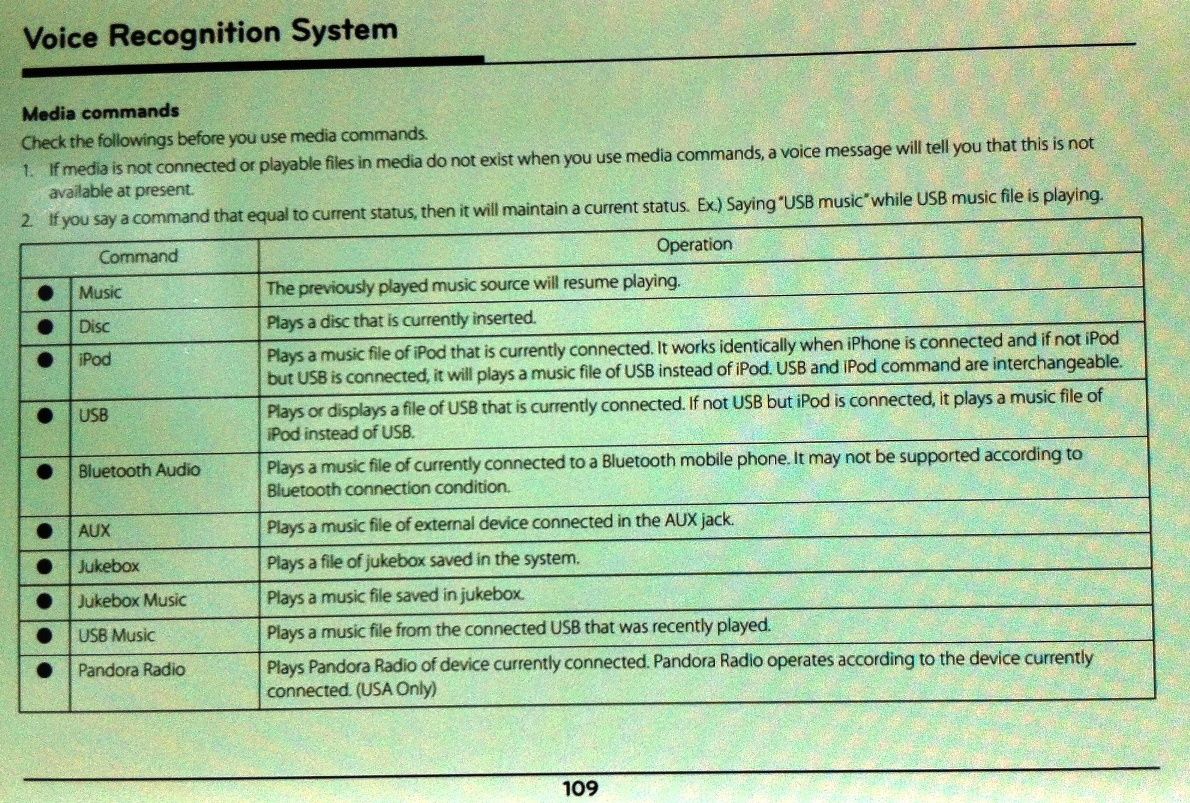 Voice Recognition System

Media commands

Check the followings before you use media commands.

1. If media is not connected or playable files in media do not exist when you use media commands, a voice message will tell you that this is not available at present.

2. If you say a command that equal to current status, then it will maintain a current status. Ex.) Saying "USB music" while USB music file is playing.

| | Command | Operation |
|---|---|---|
| ● | Music | The previously played music source will resume playing. |
| ● | Disc | Plays a disc that is currently inserted. |
| ● | iPod | Plays a music file of iPod that is currently connected. It works identically when iPhone is connected and if not iPod but USB is connected, it will plays a music file of USB instead of iPod. USB and iPod command are interchangeable. |
| ● | USB | Plays or displays a file of USB that is currently connected. If not USB but iPod is connected, it plays a music file of iPod instead of USB. |
| ● | Bluetooth Audio | Plays a music file of currently connected to a Bluetooth mobile phone. It may not be supported according to Bluetooth connection condition. |
| ● | AUX | Plays a music file of external device connected in the AUX jack. |
| ● | Jukebox | Plays a file of jukebox saved in the system. |
| ● | Jukebox Music | Plays a music file saved in jukebox. |
| ● | USB Music | Plays a music file from the connected USB that was recently played. |
| ● | Pandora Radio | Plays Pandora Radio of device currently connected. Pandora Radio operates according to the device currently connected. (USA Only) |

109